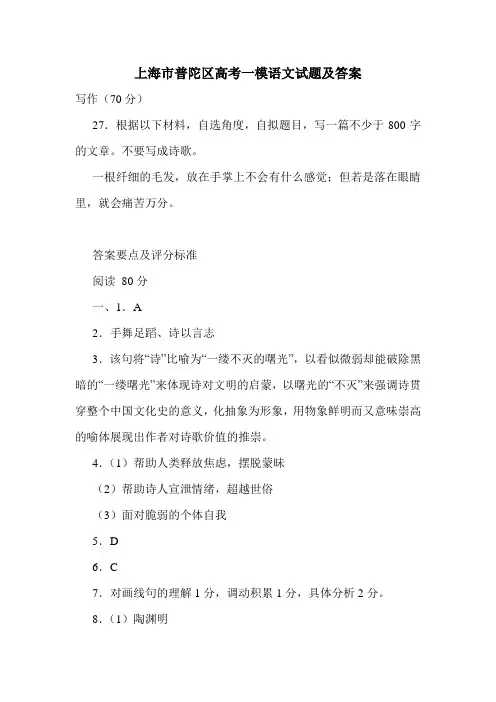 上海市普陀区高考一模语文试题及答案

写作（70 分）

27．根据以下材料，自选角度，自拟题目，写一篇不少于 800 字的文章。不要写成诗歌。

一根纤细的毛发，放在手掌上不会有什么感觉；但若是落在眼睛里，就会痛苦万分。

答案要点及评分标准

阅读 80 分

一、1．A

2．手舞足蹈、诗以言志

3．该句将“诗”比喻为“一缕不灭的曙光”，以看似微弱却能破除黑暗的“一缕曙光”来体现诗对文明的启蒙，以曙光的“不灭”来强调诗贯穿整个中国文化史的意义，化抽象为形象，用物象鲜明而又意味崇高的喻体展现出作者对诗歌价值的推崇。

4．（1）帮助人类释放焦虑，摆脱蒙昧

（2）帮助诗人宣泄情绪，超越世俗

（3）面对脆弱的个体自我

5．D

6．C

7．对画线句的理解 1 分，调动积累 1 分，具体分析 2 分。

8．（1）陶渊明